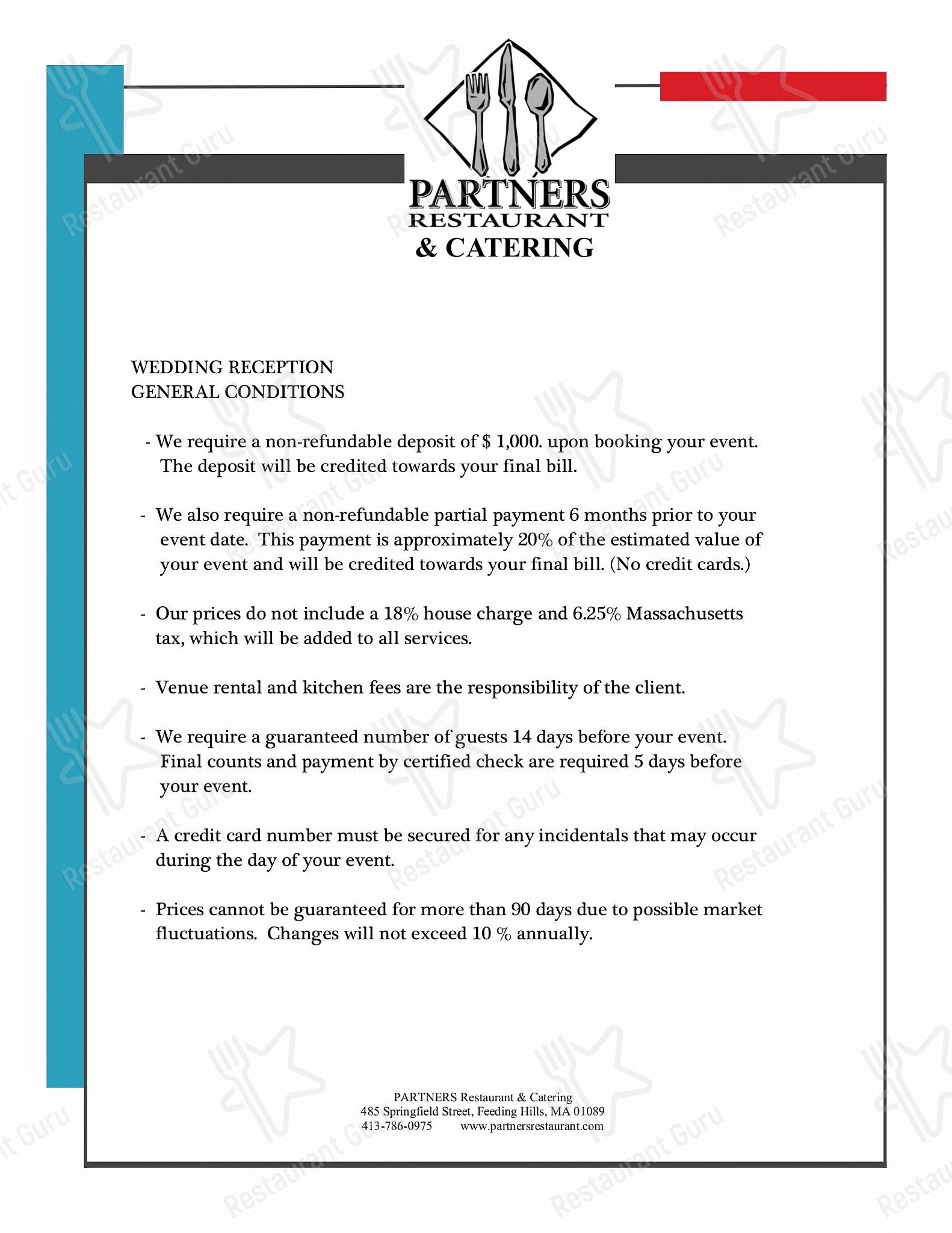 PARTNERS
RESTAURANT
& CATERING

WEDDING RECEPTION
GENERAL CONDITIONS

- We require a non-refundable deposit of $ 1,000. upon booking your event. The deposit will be credited towards your final bill.

- We also require a non-refundable partial payment 6 months prior to your event date. This payment is approximately 20% of the estimated value of your event and will be credited towards your final bill. (No credit cards.)

- Our prices do not include a 18% house charge and 6.25% Massachusetts tax, which will be added to all services.

- Venue rental and kitchen fees are the responsibility of the client.

- We require a guaranteed number of guests 14 days before your event. Final counts and payment by certified check are required 5 days before your event.

- A credit card number must be secured for any incidentals that may occur during the day of your event.

- Prices cannot be guaranteed for more than 90 days due to possible market fluctuations. Changes will not exceed 10 % annually.

PARTNERS Restaurant & Catering
485 Springfield Street, Feeding Hills, MA 01089
413-786-0975 www.partnersrestaurant.com

Restaurant Guru